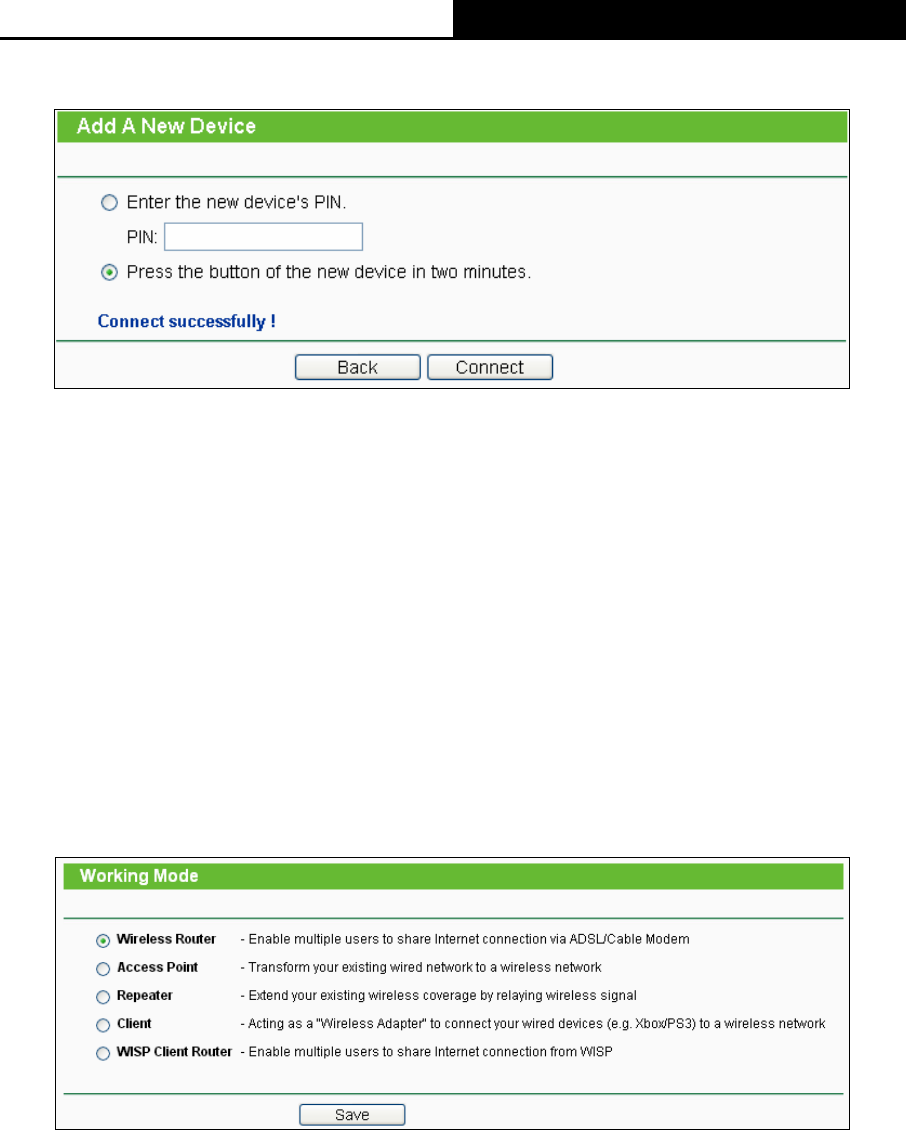 Add A New Device

Enter the new device's PIN.

PIN:

Press the button of the new device in two minutes.

Connect successfully !

Back Connect

Working Mode

Wireless Router - Enable multiple users to share Internet connection via ADSL/Cable Modem

Access Point - Transform your existing wired network to a wireless network

Repeater - Extend your existing wireless coverage by relaying wireless signal

Client - Acting as a "Wireless Adapter" to connect your wired devices (e.g. Xbox/PS3) to a wireless network

WISP Client Router - Enable multiple users to share Internet connection from WISP

Save